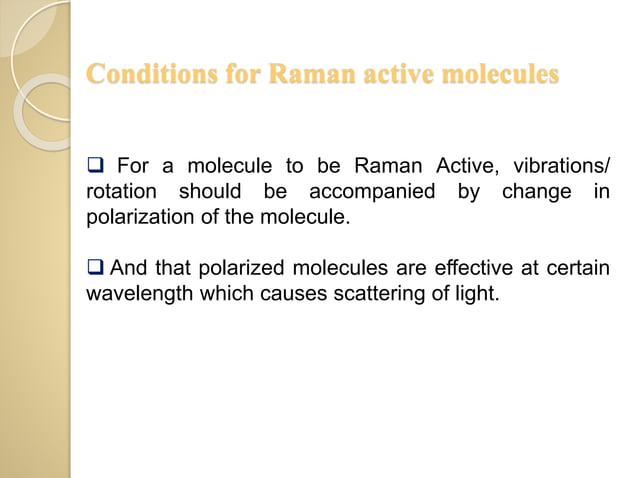 Conditions for Raman active molecules

❑ For a molecule to be Raman Active, vibrations/ rotation should be accompanied by change in polarization of the molecule.

❑ And that polarized molecules are effective at certain wavelength which causes scattering of light.